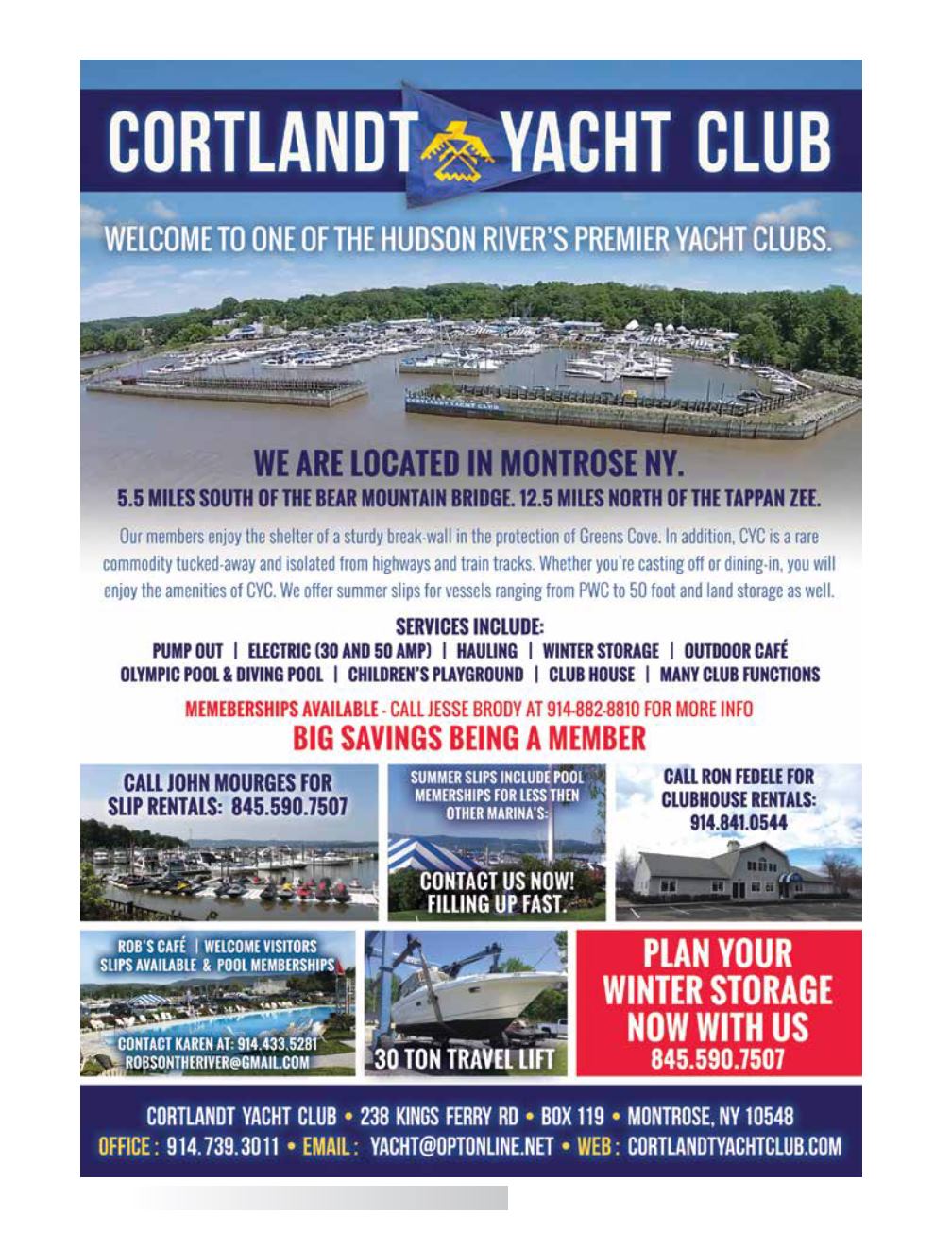 CORTLANDT YACHT CLUB

WELCOME TO ONE OF THE HUDSON RIVER'S PREMIER YACHT CLUBS.

CORTLANDT YACHT CLUB

WE ARE LOCATED IN MONTROSE NY.

5.5 MILES SOUTH OF THE BEAR MOUNTAIN BRIDGE. 12.5 MILES NORTH OF THE TAPPAN ZEE.

Our members enjoy the shelter of a sturdy break-wall in the protection of Greens Cove. In addition, CYC is a rare commodity tucked-away and isolated from highways and train tracks. Whether you're casting off or dining-in, you will enjoy the amenities of CYC. We offer summer slips for vessels ranging from PWC to 50 foot and land storage as well.

SERVICES INCLUDE:

PUMP OUT | ELECTRIC (30 AND 50 AMP) | HAULING | WINTER STORAGE | OUTDOOR CAFÉ
OLYMPIC POOL & DIVING POOL | CHILDREN'S PLAYGROUND | CLUB HOUSE | MANY CLUB FUNCTIONS

MEMEBERSHIPS AVAILABLE - CALL JESSE BRODY AT 914-882-8810 FOR MORE INFO

BIG SAVINGS BEING A MEMBER

CALL JOHN MOURGES FOR SLIP RENTALS: 845.590.7507

SUMMER SLIPS INCLUDE POOL MEMERSHIPS FOR LESS THEN OTHER MARINA'S:

CONTACT US NOW! FILLING UP FAST.

CALL RON FEDELE FOR CLUBHOUSE RENTALS: 914.841.0544

ROB'S CAFÉ | WELCOME VISITORS
SLIPS AVAILABLE & POOL MEMBERSHIPS

CONTACT KAREN AT: 914.433.5281
ROBSONTHERIVER@GMAIL.COM

30 TON TRAVEL LIFT

PLAN YOUR WINTER STORAGE NOW WITH US
845.590.7507

CORTLANDT YACHT CLUB • 238 KINGS FERRY RD • BOX 119 • MONTROSE, NY 10548
OFFICE: 914.739.3011 • EMAIL: YACHT@OPTONLINE.NET • WEB: CORTLANDTYACHTCLUB.COM